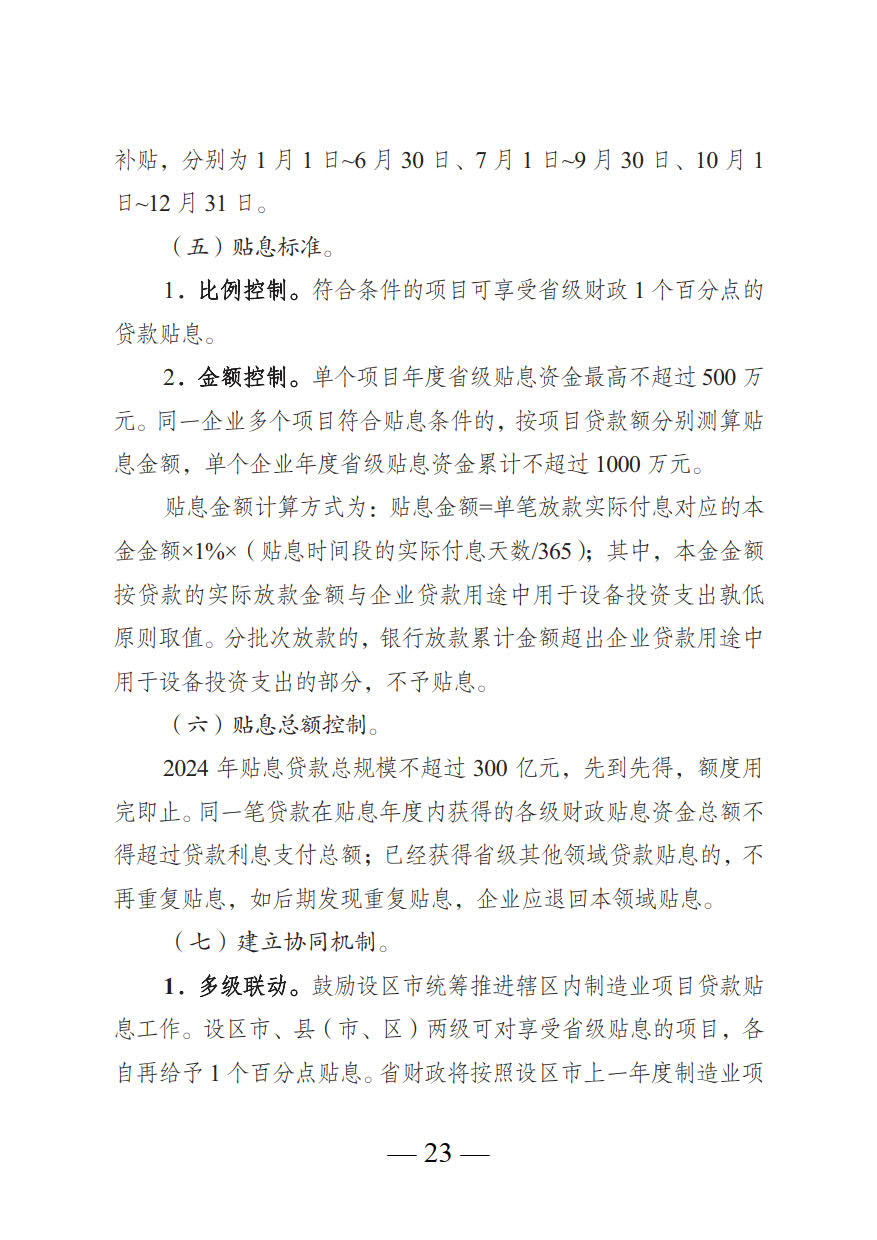 补贴，分别为 1 月 1 日~6 月 30 日、7 月 1 日~9 月 30 日、10 月 1 日~12 月 31 日。

（五）贴息标准。

1．比例控制。符合条件的项目可享受省级财政 1 个百分点的贷款贴息。

2．金额控制。单个项目年度省级贴息资金最高不超过 500 万元。同一企业多个项目符合贴息条件的，按项目贷款额分别测算贴息金额，单个企业年度省级贴息资金累计不超过 1000 万元。

贴息金额计算方式为：贴息金额=单笔放款实际付息对应的本金金额×1%×（贴息时间段的实际付息天数/365）；其中，本金金额按贷款的实际放款金额与企业贷款用途中用于设备投资支出孰低原则取值。分批次放款的，银行放款累计金额超出企业贷款用途中用于设备投资支出的部分，不予贴息。

（六）贴息总额控制。

2024 年贴息贷款总规模不超过 300 亿元，先到先得，额度用完即止。同一笔贷款在贴息年度内获得的各级财政贴息资金总额不得超过贷款利息支付总额；已经获得省级其他领域贷款贴息的，不再重复贴息，如后期发现重复贴息，企业应退回本领域贴息。

（七）建立协同机制。

1．多级联动。鼓励设区市统筹推进辖区内制造业项目贷款贴息工作。设区市、县（市、区）两级可对享受省级贴息的项目，各自再给予 1 个百分点贴息。省财政将按照设区市上一年度制造业项

— 23 —